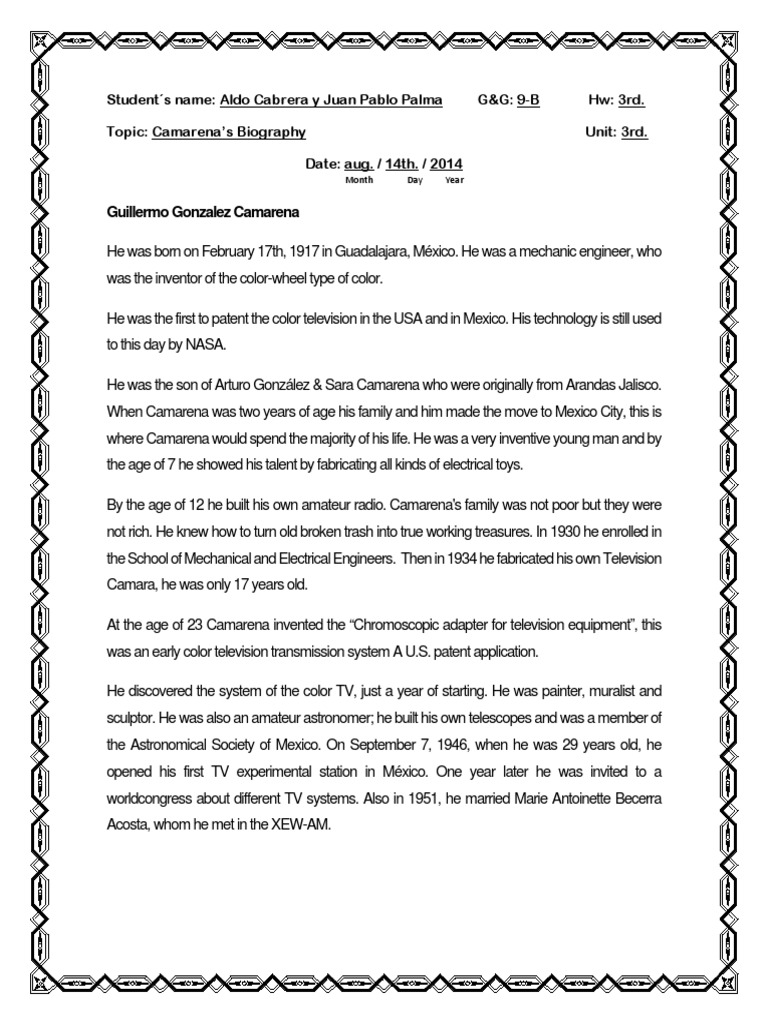 Student´s name: Aldo Cabrera y Juan Pablo Palma G&G: 9-B Hw: 3rd.

Topic: Camarena's Biography Unit: 3rd.

Date: aug. / 14th. / 2014
Month Day Year

Guillermo Gonzalez Camarena

He was born on February 17th, 1917 in Guadalajara, México. He was a mechanic engineer, who was the inventor of the color-wheel type of color.

He was the first to patent the color television in the USA and in Mexico. His technology is still used to this day by NASA.

He was the son of Arturo González & Sara Camarena who were originally from Arandas Jalisco. When Camarena was two years of age his family and him made the move to Mexico City, this is where Camarena would spend the majority of his life. He was a very inventive young man and by the age of 7 he showed his talent by fabricating all kinds of electrical toys.

By the age of 12 he built his own amateur radio. Camarena's family was not poor but they were not rich. He knew how to turn old broken trash into true working treasures. In 1930 he enrolled in the School of Mechanical and Electrical Engineers. Then in 1934 he fabricated his own Television Camara, he was only 17 years old.

At the age of 23 Camarena invented the "Chromoscopic adapter for television equipment", this was an early color television transmission system A U.S. patent application.

He discovered the system of the color TV, just a year of starting. He was painter, muralist and sculptor. He was also an amateur astronomer; he built his own telescopes and was a member of the Astronomical Society of Mexico. On September 7, 1946, when he was 29 years old, he opened his first TV experimental station in México. One year later he was invited to a worldcongress about different TV systems. Also in 1951, he married Marie Antoinette Becerra Acosta, whom he met in the XEW-AM.